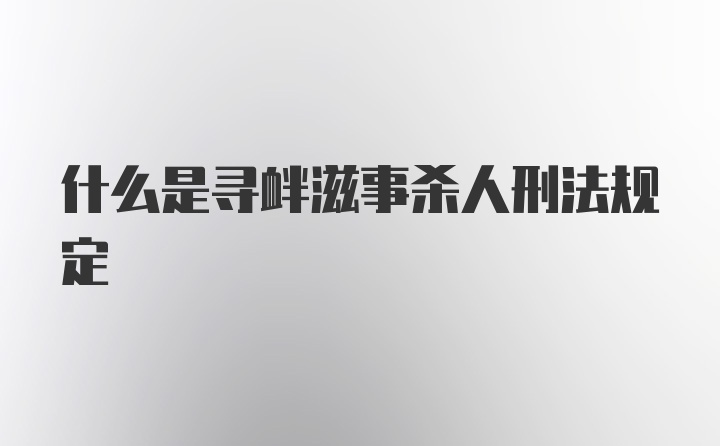 什么是寻衅滋事杀人刑法规定